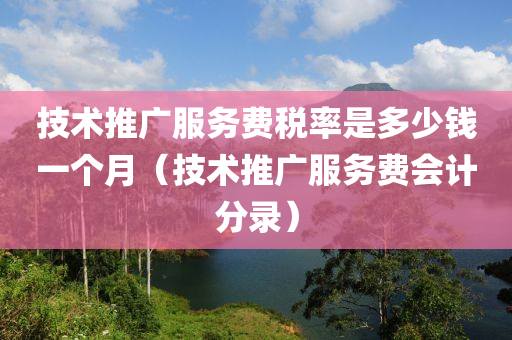 技术推广服务费税率是多少钱一个月（技术推广服务费会计分录）